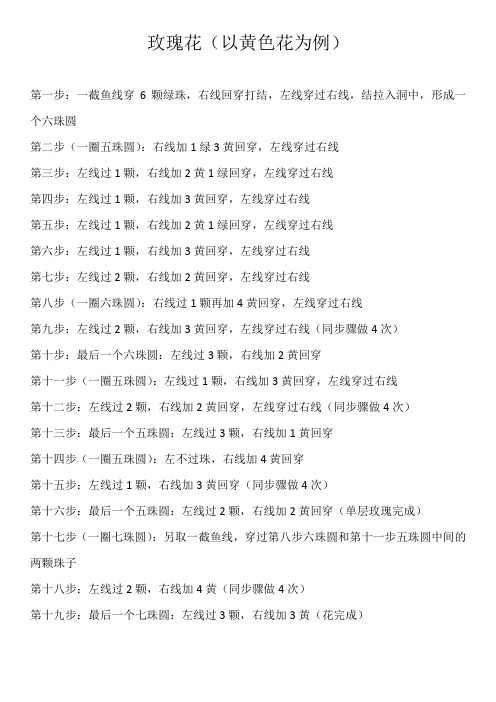 玫瑰花（以黄色花为例）

第一步：一截鱼线穿 6 颗绿珠，右线回穿打结，左线穿过右线，结拉入洞中，形成一个六珠圆

第二步（一圈五珠圆）：右线加 1 绿 3 黄回穿，左线穿过右线

第三步：左线过 1 颗，右线加 2 黄 1 绿回穿，左线穿过右线

第四步：左线过 1 颗，右线加 3 黄回穿，左线穿过右线

第五步：左线过 1 颗，右线加 2 黄 1 绿回穿，左线穿过右线

第六步：左线过 1 颗，右线加 3 黄回穿，左线穿过右线

第七步：左线过 2 颗，右线加 2 黄回穿，左线穿过右线

第八步（一圈六珠圆）：右线过 1 颗再加 4 黄回穿，左线穿过右线

第九步：左线过 2 颗，右线加 3 黄回穿，左线穿过右线（同步骤做 4 次）

第十步：最后一个六珠圆：左线过 3 颗，右线加 2 黄回穿

第十一步（一圈五珠圆）：左线过 1 颗，右线加 3 黄回穿，左线穿过右线

第十二步：左线过 2 颗，右线加 2 黄回穿，左线穿过右线（同步骤做 4 次）

第十三步：最后一个五珠圆：左线过 3 颗，右线加 1 黄回穿

第十四步（一圈五珠圆）：左不过珠，右线加 4 黄回穿

第十五步：左线过 1 颗，右线加 3 黄回穿（同步骤做 4 次）

第十六步：最后一个五珠圆：左线过 2 颗，右线加 2 黄回穿（单层玫瑰完成）

第十七步（一圈七珠圆）：另取一截鱼线，穿过第八步六珠圆和第十一步五珠圆中间的两颗珠子

第十八步：左线过 2 颗，右线加 4 黄（同步骤做 4 次）

第十九步：最后一个七珠圆：左线过 3 颗，右线加 3 黄（花完成）